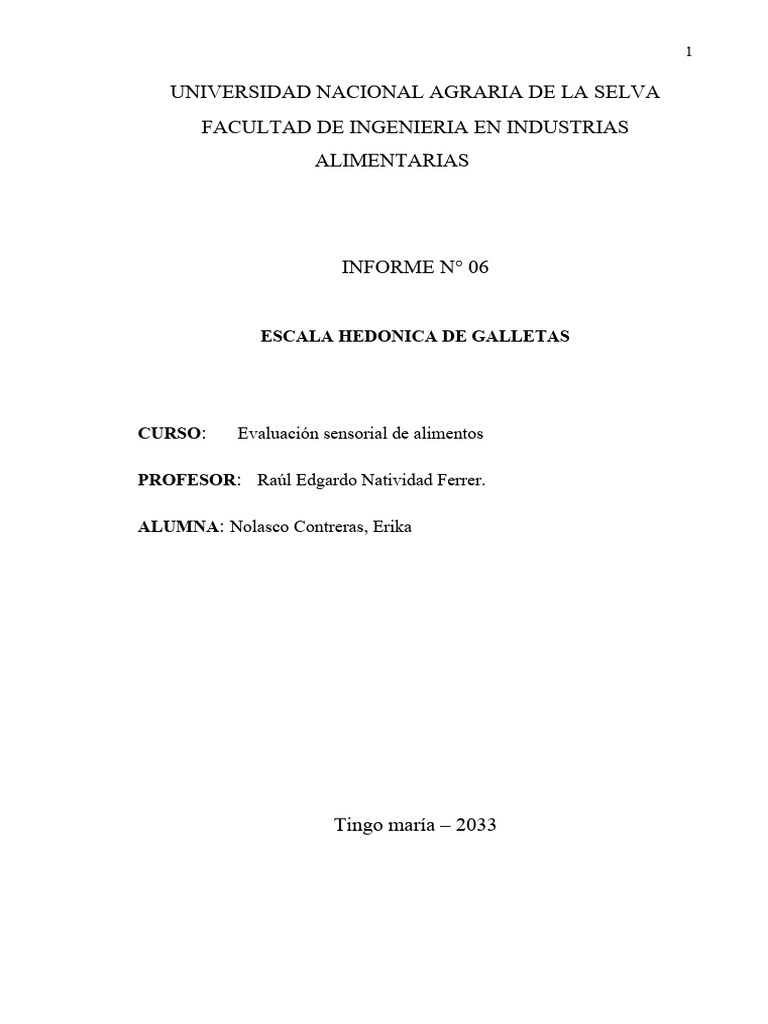 1

UNIVERSIDAD NACIONAL AGRARIA DE LA SELVA

FACULTAD DE INGENIERIA EN INDUSTRIAS ALIMENTARIAS

INFORME N° 06

ESCALA HEDONICA DE GALLETAS

CURSO: Evaluación sensorial de alimentos

PROFESOR: Raúl Edgardo Natividad Ferrer.

ALUMNA: Nolasco Contreras, Erika

Tingo maría – 2033